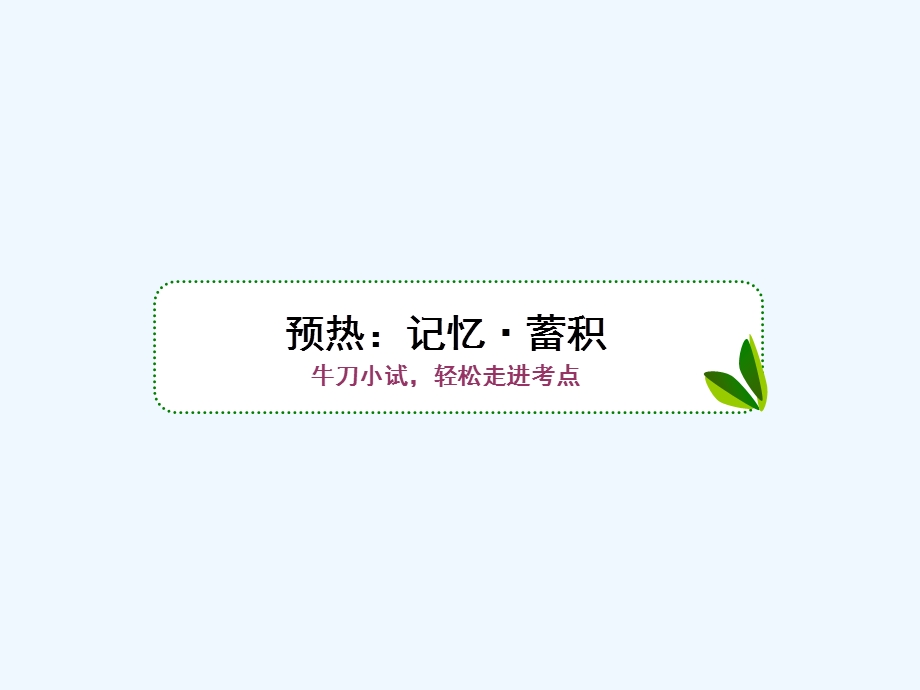 预热：记忆·蓄积
牛刀小试，轻松走进考点